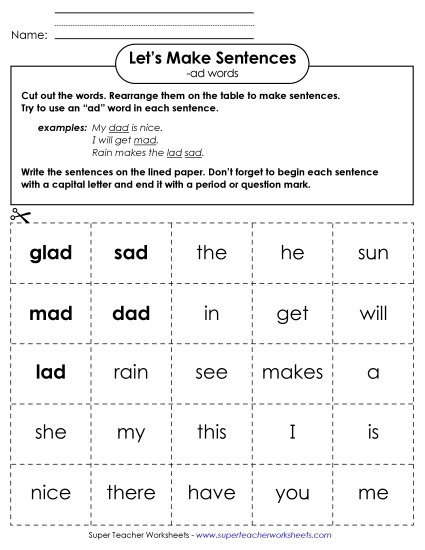 Name:

Let's Make Sentences
-ad words

Cut out the words. Rearrange them on the table to make sentences. Try to use an "ad" word in each sentence.

examples: My dad is nice.
I will get mad.
Rain makes the lad sad.

Write the sentences on the lined paper. Don't forget to begin each sentence with a capital letter and end it with a period or question mark.

| glad | sad | the | he | sun |
|---|---|---|---|---|
| mad | dad | in | get | will |
| lad | rain | see | makes | a |
| she | my | this | I | is |
| nice | there | have | you | me |

Super Teacher Worksheets - www.superteacherworksheets.com